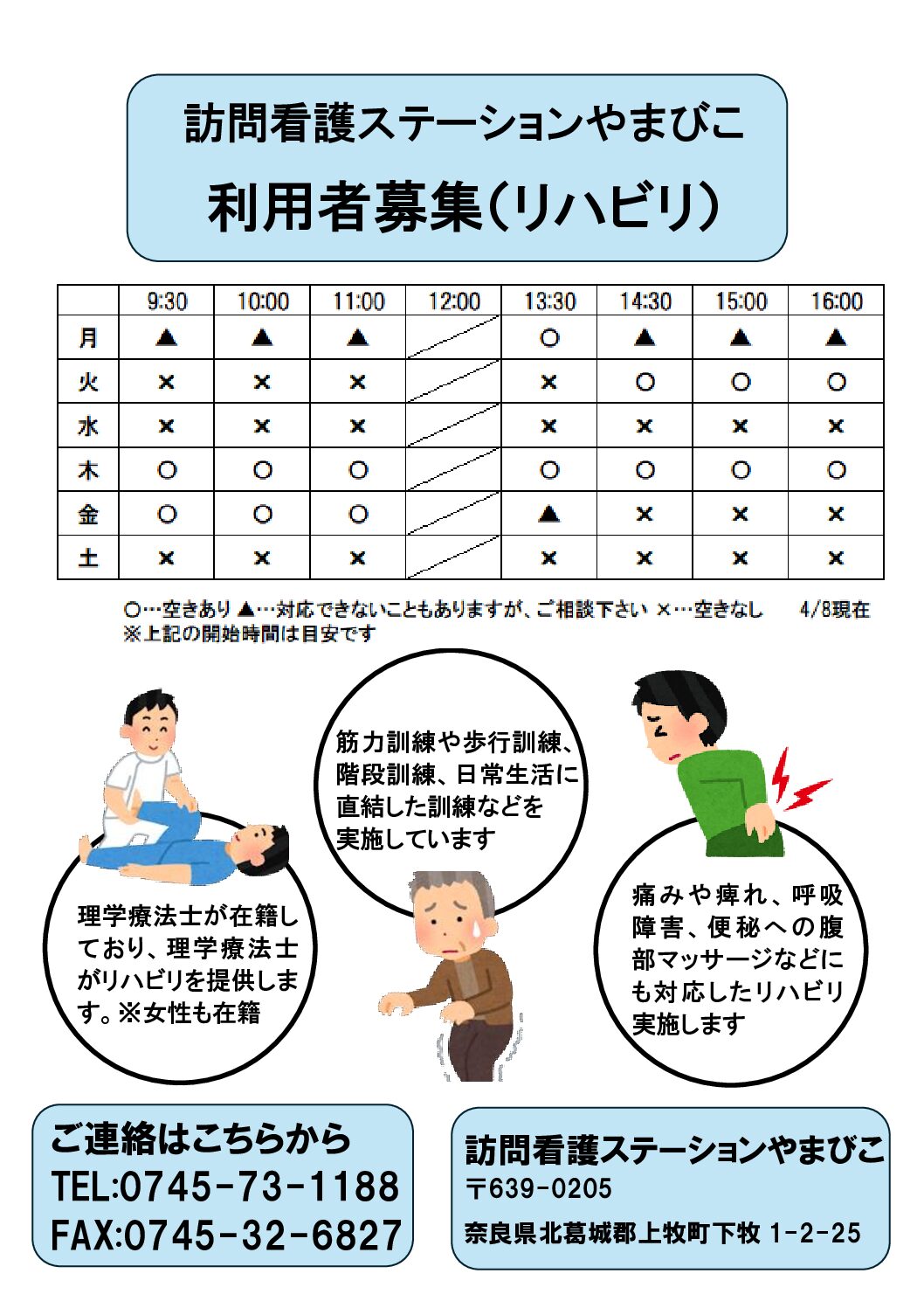 訪問看護ステーションやまびこ
利用者募集(リハビリ)

| | 9:30 | 10:00 | 11:00 | 12:00 | 13:30 | 14:30 | 15:00 | 16:00 |
|---|---|---|---|---|---|---|---|---|
| 月 | ▲ | ▲ | ▲ | | ○ | ▲ | ▲ | ▲ |
| 火 | × | × | × | | × | ○ | ○ | ○ |
| 水 | × | × | × | | × | × | × | × |
| 木 | ○ | ○ | ○ | | ○ | ○ | ○ | ○ |
| 金 | ○ | ○ | ○ | | ▲ | × | × | × |
| 土 | × | × | × | | × | × | × | × |

○…空きあり ▲…対応できないこともありますが、ご相談下さい ×…空きなし 4/8現在
※上記の開始時間は目安です

理学療法士が在籍しており、理学療法士がリハビリを提供します。※女性も在籍

筋力訓練や歩行訓練、階段訓練、日常生活に直結した訓練などを実施しています

痛みや痺れ、呼吸障害、便秘への腹部マッサージなどにも対応したリハビリ実施します

ご連絡はこちらから
TEL:0745-73-1188
FAX:0745-32-6827

訪問看護ステーションやまびこ
〒639-0205
奈良県北葛城郡上牧町下牧 1-2-25